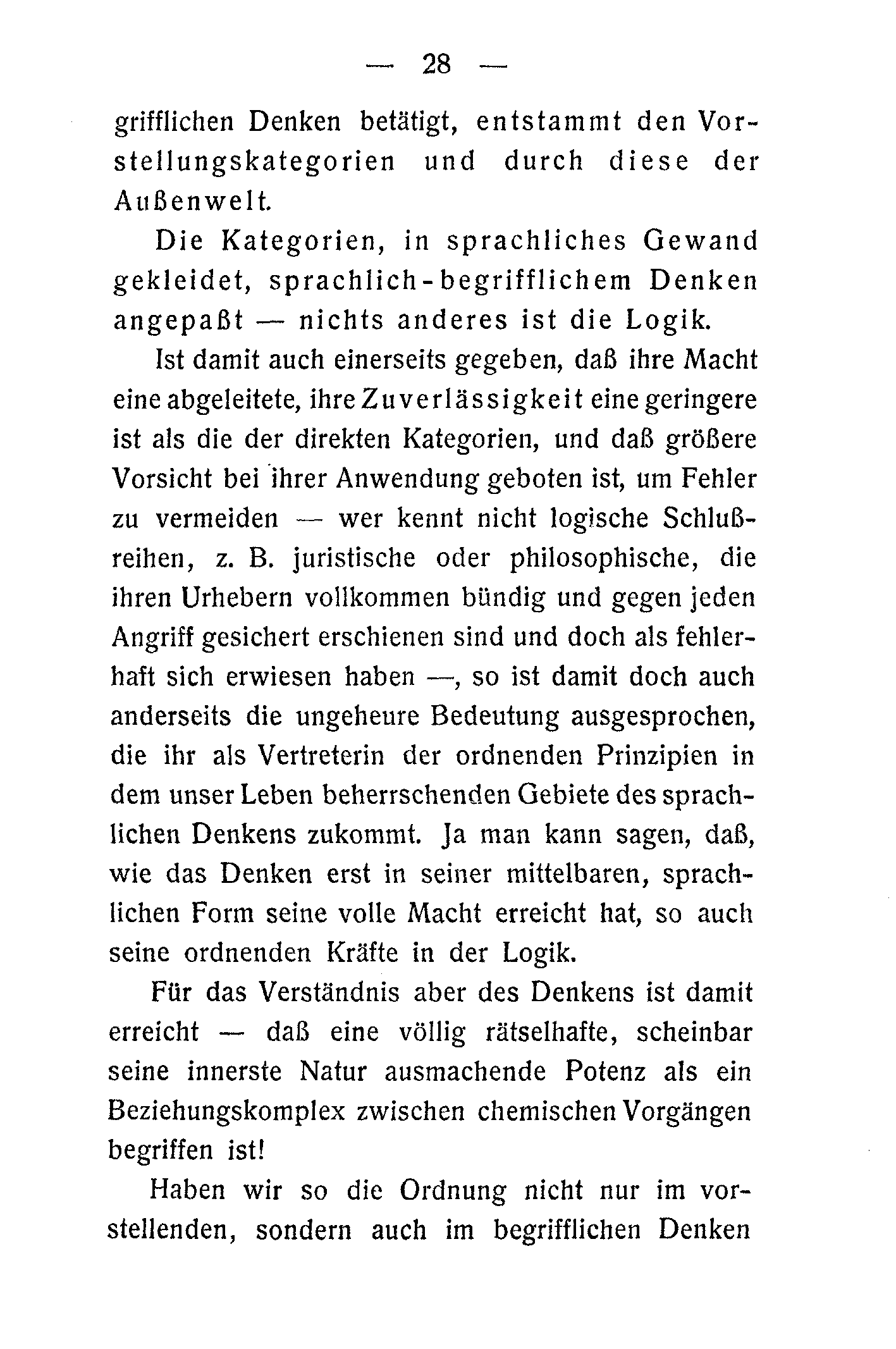 — 28 —

grifflichen Denken betätigt, entstammt den Vorstellungskategorien und durch diese der Außenwelt.

Die Kategorien, in sprachliches Gewand gekleidet, sprachlich-begrifflichem Denken angepaßt — nichts anderes ist die Logik.

Ist damit auch einerseits gegeben, daß ihre Macht eine abgeleitete, ihre Zuverlässigkeit eine geringere ist als die der direkten Kategorien, und daß größere Vorsicht bei ihrer Anwendung geboten ist, um Fehler zu vermeiden — wer kennt nicht logische Schlußreihen, z. B. juristische oder philosophische, die ihren Urhebern vollkommen bündig und gegen jeden Angriff gesichert erschienen sind und doch als fehlerhaft sich erwiesen haben —, so ist damit doch auch anderseits die ungeheure Bedeutung ausgesprochen, die ihr als Vertreterin der ordnenden Prinzipien in dem unser Leben beherrschenden Gebiete des sprachlichen Denkens zukommt. Ja man kann sagen, daß, wie das Denken erst in seiner mittelbaren, sprachlichen Form seine volle Macht erreicht hat, so auch seine ordnenden Kräfte in der Logik.

Für das Verständnis aber des Denkens ist damit erreicht — daß eine völlig rätselhafte, scheinbar seine innerste Natur ausmachende Potenz als ein Beziehungskomplex zwischen chemischen Vorgängen begriffen ist!

Haben wir so die Ordnung nicht nur im vorstellenden, sondern auch im begrifflichen Denken